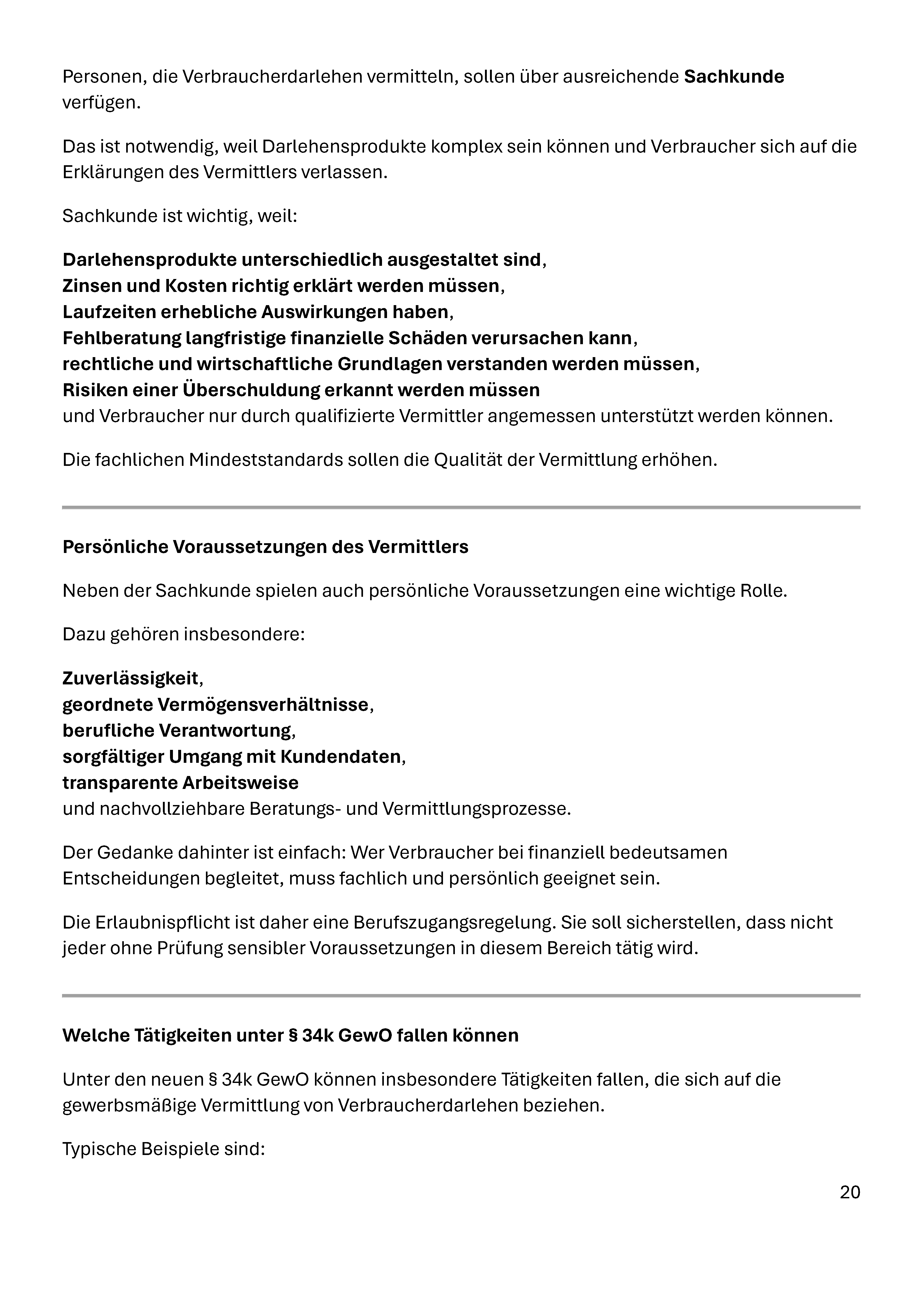 Personen, die Verbraucherdarlehen vermitteln, sollen über ausreichende Sachkunde verfügen.

Das ist notwendig, weil Darlehensprodukte komplex sein können und Verbraucher sich auf die Erklärungen des Vermittlers verlassen.

Sachkunde ist wichtig, weil:

Darlehensprodukte unterschiedlich ausgestaltet sind,
Zinsen und Kosten richtig erklärt werden müssen,
Laufzeiten erhebliche Auswirkungen haben,
Fehlberatung langfristige finanzielle Schäden verursachen kann,
rechtliche und wirtschaftliche Grundlagen verstanden werden müssen,
Risiken einer Überschuldung erkannt werden müssen
und Verbraucher nur durch qualifizierte Vermittler angemessen unterstützt werden können.

Die fachlichen Mindeststandards sollen die Qualität der Vermittlung erhöhen.

Persönliche Voraussetzungen des Vermittlers

Neben der Sachkunde spielen auch persönliche Voraussetzungen eine wichtige Rolle.

Dazu gehören insbesondere:

Zuverlässigkeit,
geordnete Vermögensverhältnisse,
berufliche Verantwortung,
sorgfältiger Umgang mit Kundendaten,
transparente Arbeitsweise
und nachvollziehbare Beratungs- und Vermittlungsprozesse.

Der Gedanke dahinter ist einfach: Wer Verbraucher bei finanziell bedeutsamen Entscheidungen begleitet, muss fachlich und persönlich geeignet sein.

Die Erlaubnispflicht ist daher eine Berufszugangsregelung. Sie soll sicherstellen, dass nicht jeder ohne Prüfung sensibler Voraussetzungen in diesem Bereich tätig wird.

Welche Tätigkeiten unter § 34k GewO fallen können

Unter den neuen § 34k GewO können insbesondere Tätigkeiten fallen, die sich auf die gewerbsmäßige Vermittlung von Verbraucherdarlehen beziehen.

Typische Beispiele sind:

20